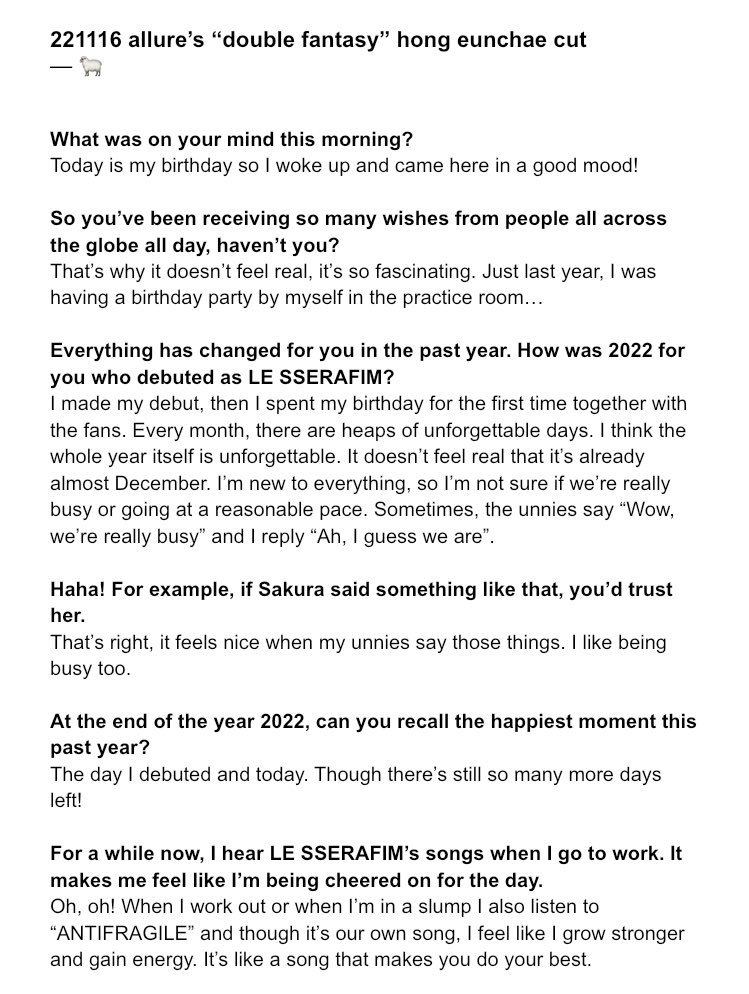 221116 allure's "double fantasy" hong eunchae cut
— 🐑

What was on your mind this morning?
Today is my birthday so I woke up and came here in a good mood!

So you've been receiving so many wishes from people all across the globe all day, haven't you?
That's why it doesn't feel real, it's so fascinating. Just last year, I was having a birthday party by myself in the practice room…

Everything has changed for you in the past year. How was 2022 for you who debuted as LE SSERAFIM?
I made my debut, then I spent my birthday for the first time together with the fans. Every month, there are heaps of unforgettable days. I think the whole year itself is unforgettable. It doesn't feel real that it's already almost December. I'm new to everything, so I'm not sure if we're really busy or going at a reasonable pace. Sometimes, the unnies say "Wow, we're really busy" and I reply "Ah, I guess we are".

Haha! For example, if Sakura said something like that, you'd trust her.
That's right, it feels nice when my unnies say those things. I like being busy too.

At the end of the year 2022, can you recall the happiest moment this past year?
The day I debuted and today. Though there's still so many more days left!

For a while now, I hear LE SSERAFIM's songs when I go to work. It makes me feel like I'm being cheered on for the day.
Oh, oh! When I work out or when I'm in a slump I also listen to "ANTIFRAGILE" and though it's our own song, I feel like I grow stronger and gain energy. It's like a song that makes you do your best.